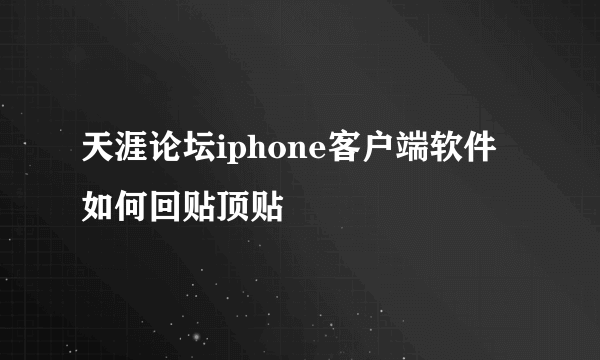 天涯论坛iphone客户端软件如何回贴顶贴